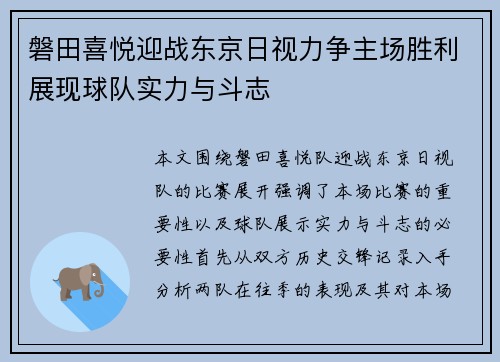 磐田喜悦迎战东京日视力争主场胜利展现球队实力与斗志

本文围绕磐田喜悦队迎战东京日视队的比赛展开强调了本场比赛的重要性以及球队展示实力与斗志的必要性首先从双方历史交锋记录入手分析两队在往季的表现及其对本场